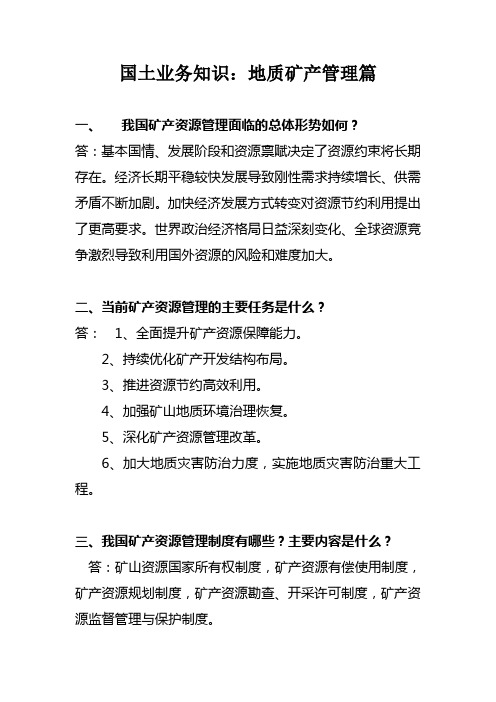 国土业务知识：地质矿产管理篇

一、　我国矿产资源管理面临的总体形势如何？

答：基本国情、发展阶段和资源禀赋决定了资源约束将长期存在。经济长期平稳较快发展导致刚性需求持续增长、供需矛盾不断加剧。加快经济发展方式转变对资源节约利用提出了更高要求。世界政治经济格局日益深刻变化、全球资源竞争激烈导致利用国外资源的风险和难度加大。

二、当前矿产资源管理的主要任务是什么？

答：　1、全面提升矿产资源保障能力。

2、持续优化矿产开发结构布局。

3、推进资源节约高效利用。

4、加强矿山地质环境治理恢复。

5、深化矿产资源管理改革。

6、加大地质灾害防治力度，实施地质灾害防治重大工程。

三、我国矿产资源管理制度有哪些？主要内容是什么？

答：矿山资源国家所有权制度，矿产资源有偿使用制度，矿产资源规划制度，矿产资源勘查、开采许可制度，矿产资源监督管理与保护制度。